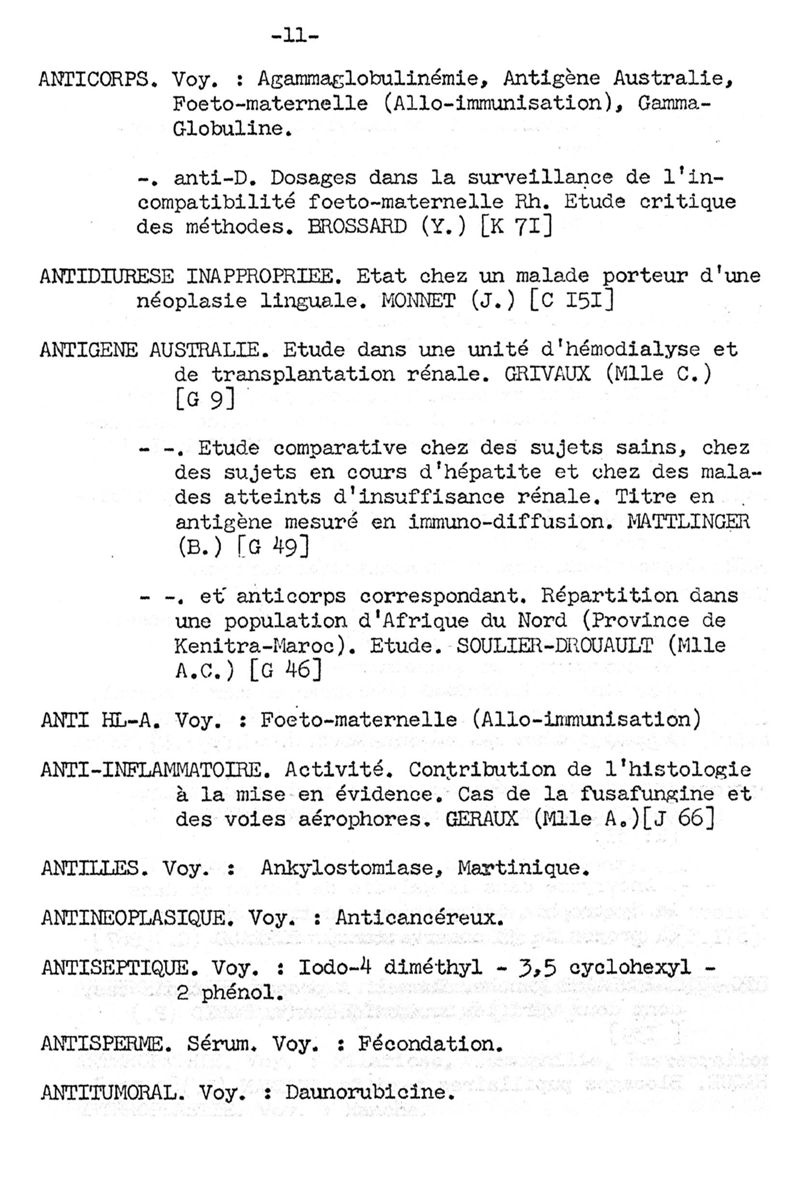 -11-

ANTICORPS. Voy. : Agammaglobulinémie, Antigène Australie, Foeto-maternelle (Allo-immunisation), Gamma-Globuline.

-. anti-D. Dosages dans la surveillance de l'incompatibilité foeto-maternelle Rh. Etude critique des méthodes. BROSSARD (Y.) [K 7I]

ANTIDIURESE INAPPROPRIEE. Etat chez un malade porteur d'une néoplasie linguale. MONNET (J.) [C I5I]

ANTIGENE AUSTRALIE. Etude dans une unité d'hémodialyse et de transplantation rénale. GRIVAUX (Mlle C.) [G 9]

- -. Etude comparative chez des sujets sains, chez des sujets en cours d'hépatite et chez des malades atteints d'insuffisance rénale. Titre en antigène mesuré en immuno-diffusion. MATTLINGER (B.) [G 49]

- -. et anticorps correspondant. Répartition dans une population d'Afrique du Nord (Province de Kenitra-Maroc). Etude. SOULIER-DROUAULT (Mlle A.C.) [G 46]

ANTI HL-A. Voy. : Foeto-maternelle (Allo-immunisation)

ANTI-INFLAMMATOIRE. Activité. Contribution de l'histologie à la mise en évidence. Cas de la fusafungine et des voies aérophores. GERAUX (Mlle A.)[J 66]

ANTILLES. Voy. : Ankylostomiase, Martinique.

ANTINEOPLASIQUE. Voy. : Anticancéreux.

ANTISEPTIQUE. Voy. : Iodo-4 diméthyl - 3,5 cyclohexyl - 2 phénol.

ANTISPERME. Sérum. Voy. : Fécondation.

ANTITUMORAL. Voy. : Daunorubicine.